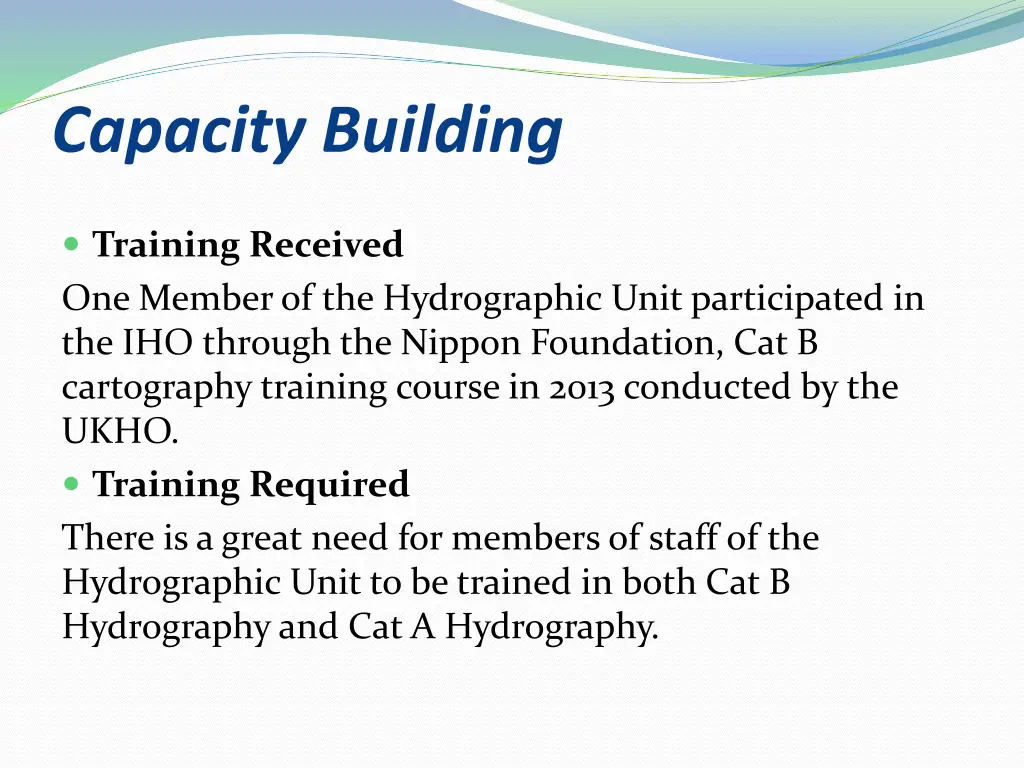 Capacity Building

Training Received

One Member of the Hydrographic Unit participated in the IHO through the Nippon Foundation, Cat B cartography training course in 2013 conducted by the UKHO.

Training Required

There is a great need for members of staff of the Hydrographic Unit to be trained in both Cat B Hydrography and Cat A Hydrography.